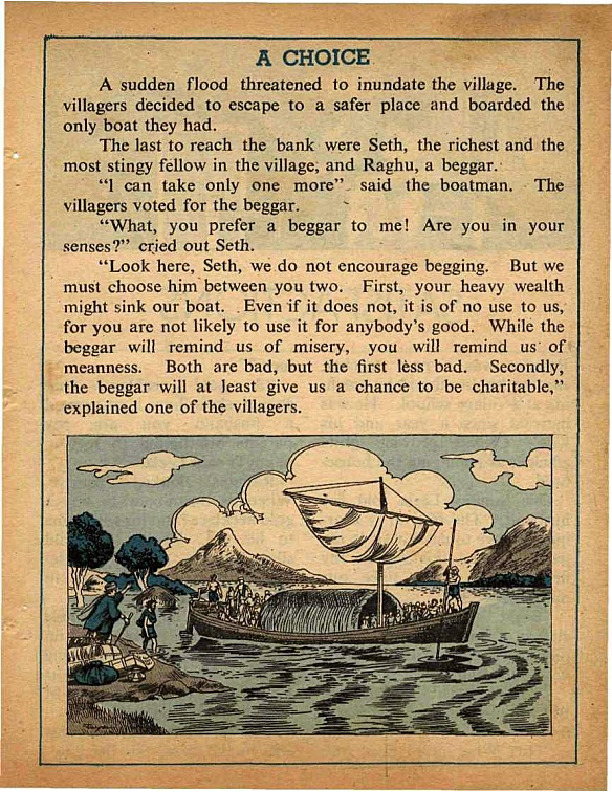 A CHOICE

A sudden flood threatened to inundate the village. The villagers decided to escape to a safer place and boarded the only boat they had.

The last to reach the bank were Seth, the richest and the most stingy fellow in the village, and Raghu, a beggar.

"I can take only one more" said the boatman. The villagers voted for the beggar.

"What, you prefer a beggar to me! Are you in your senses?" cried out Seth.

"Look here, Seth, we do not encourage begging. But we must choose him between you two. First, your heavy wealth might sink our boat. Even if it does not, it is of no use to us, for you are not likely to use it for anybody's good. While the beggar will remind us of misery, you will remind us of meanness. Both are bad, but the first less bad. Secondly, the beggar will at least give us a chance to be charitable," explained one of the villagers.